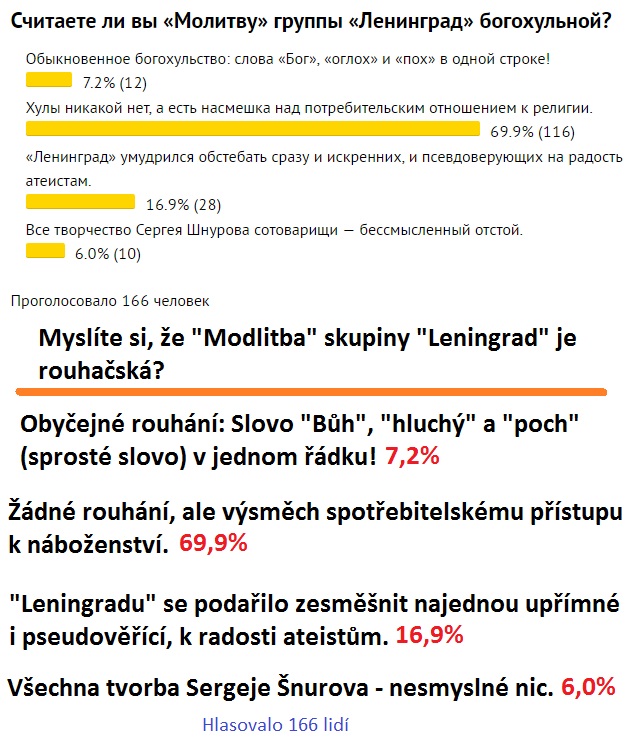 Считаете ли вы «Молитву» группы «Ленинград» богохульной?

Обыкновенное богохульство: слова «Бог», «оглох» и «пох» в одной строке!
7.2% (12)

Хулы никакой нет, а есть насмешка над потребительским отношением к религии.
69.9% (116)

«Ленинград» умудрился обстебать сразу и искренних, и псевдоверующих на радость атеистам.
16.9% (28)

Все творчество Сергея Шнурова сотоварищи — бессмысленный отстой.
6.0% (10)

Проголосовало 166 человек

Myslíte si, že "Modlitba" skupiny "Leningrad" je rouhačská?

Obyčejné rouhání: Slovo "Bůh", "hluchý" a "poch" (sprosté slovo) v jednom řádku! 7,2%

Žádné rouhání, ale výsměch spotřebitelskému přístupu k náboženství. 69,9%

"Leningradu" se podařilo zesměšnit najednou upřímné i pseudověřící, k radosti ateistům. 16,9%

Všechna tvorba Sergeje Šnurova - nesmyslné nic. 6,0%

Hlasovalo 166 lidí